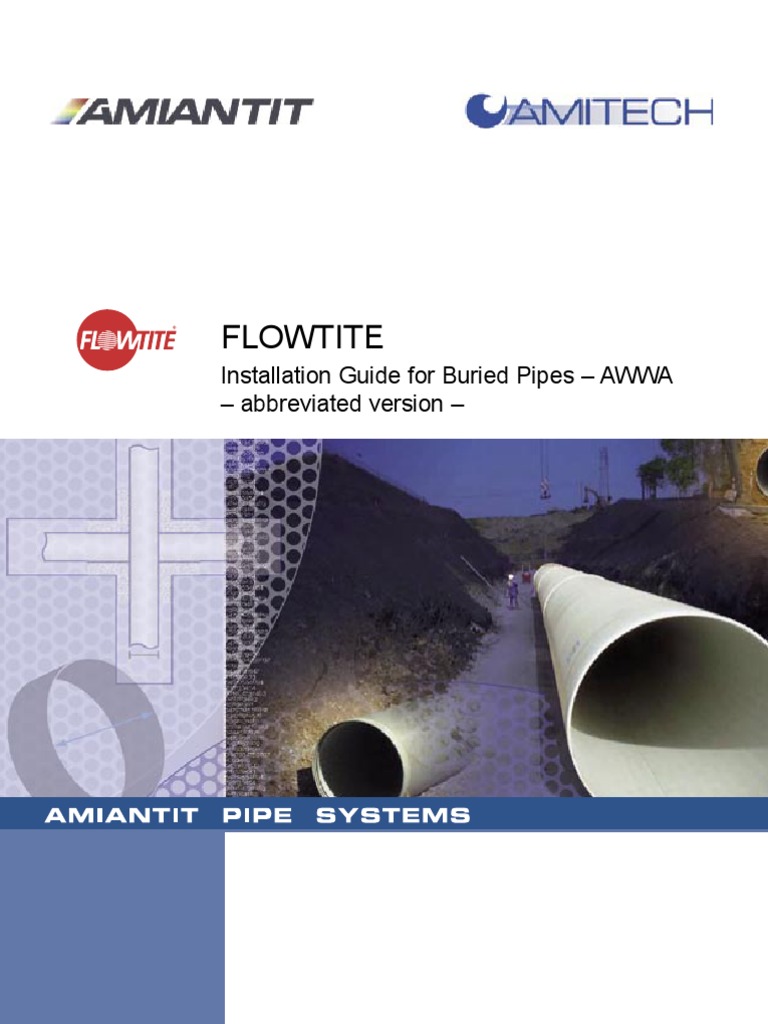 AMIANTIT

AMITECH

FLOWTITE

FLOWTITE

Installation Guide for Buried Pipes – AWWA
– abbreviated version –

AMIANTIT PIPE SYSTEMS